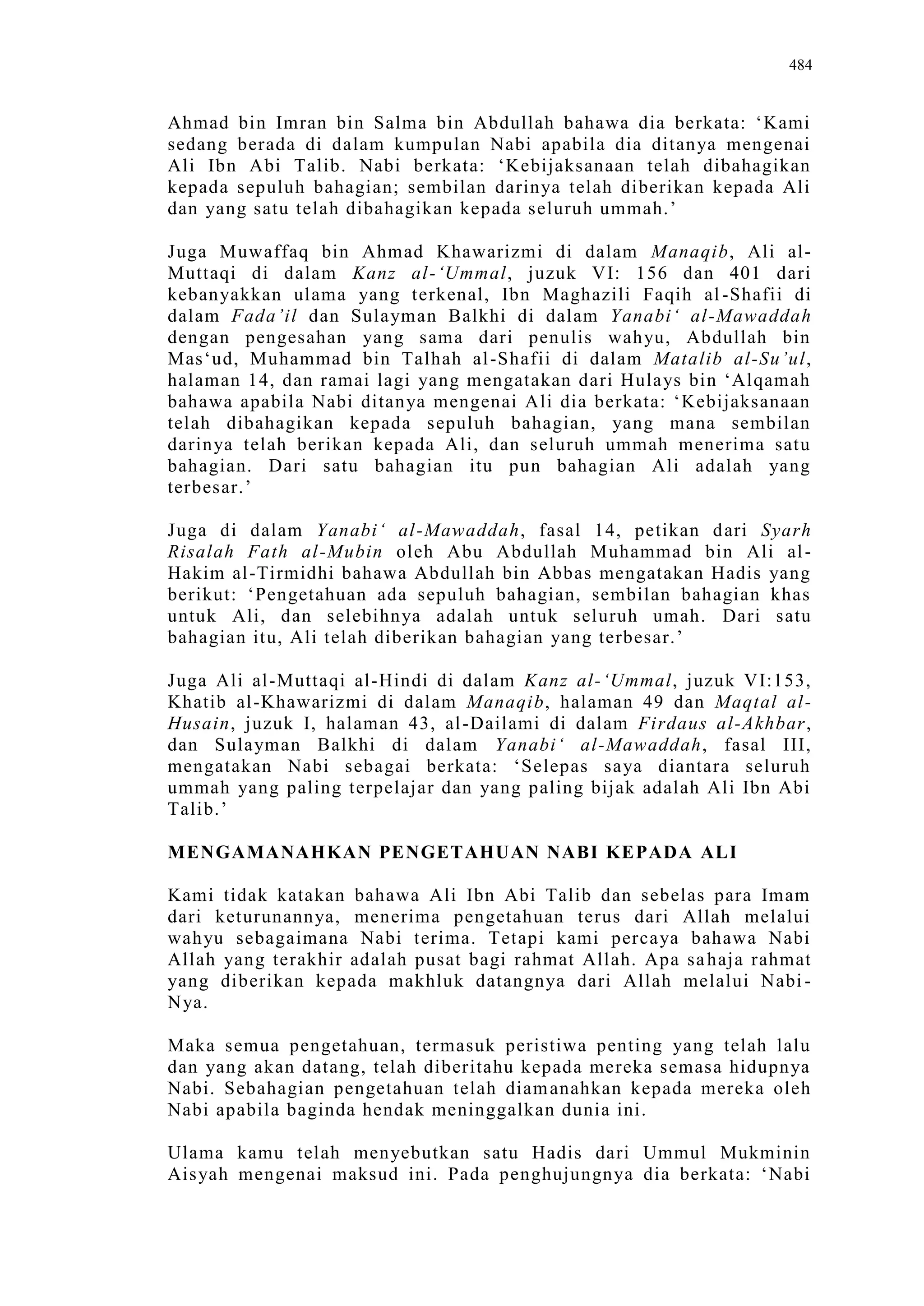 484

Ahmad bin Imran bin Salma bin Abdullah bahawa dia berkata: ‘Kami sedang berada di dalam kumpulan Nabi apabila dia ditanya mengenai Ali Ibn Abi Talib. Nabi berkata: ‘Kebijaksanaan telah dibahagikan kepada sepuluh bahagian; sembilan darinya telah diberikan kepada Ali dan yang satu telah dibahagikan kepada seluruh ummah.’

Juga Muwaffaq bin Ahmad Khawarizmi di dalam Manaqib, Ali al-Muttaqi di dalam Kanz al-‘Ummal, juzuk VI: 156 dan 401 dari kebanyakkan ulama yang terkenal, Ibn Maghazili Faqih al-Shafii di dalam Fada’il dan Sulayman Balkhi di dalam Yanabi‘ al-Mawaddah dengan pengesahan yang sama dari penulis wahyu, Abdullah bin Mas‘ud, Muhammad bin Talhah al-Shafii di dalam Matalib al-Su’ul, halaman 14, dan ramai lagi yang mengatakan dari Hulays bin ‘Alqamah bahawa apabila Nabi ditanya mengenai Ali dia berkata: ‘Kebijaksanaan telah dibahagikan kepada sepuluh bahagian, yang mana sembilan darinya telah berikan kepada Ali, dan seluruh ummah menerima satu bahagian. Dari satu bahagian itu pun bahagian Ali adalah yang terbesar.’

Juga di dalam Yanabi‘ al-Mawaddah, fasal 14, petikan dari Syarh Risalah Fath al-Mubin oleh Abu Abdullah Muhammad bin Ali al-Hakim al-Tirmidhi bahawa Abdullah bin Abbas mengatakan Hadis yang berikut: ‘Pengetahuan ada sepuluh bahagian, sembilan bahagian khas untuk Ali, dan selebihnya adalah untuk seluruh umah. Dari satu bahagian itu, Ali telah diberikan bahagian yang terbesar.’

Juga Ali al-Muttaqi al-Hindi di dalam Kanz al-‘Ummal, juzuk VI:153, Khatib al-Khawarizmi di dalam Manaqib, halaman 49 dan Maqtal al-Husain, juzuk I, halaman 43, al-Dailami di dalam Firdaus al-Akhbar, dan Sulayman Balkhi di dalam Yanabi‘ al-Mawaddah, fasal III, mengatakan Nabi sebagai berkata: ‘Selepas saya diantara seluruh ummah yang paling terpelajar dan yang paling bijak adalah Ali Ibn Abi Talib.’

MENGAMANAHKAN PENGETAHUAN NABI KEPADA ALI

Kami tidak katakan bahawa Ali Ibn Abi Talib dan sebelas para Imam dari keturunannya, menerima pengetahuan terus dari Allah melalui wahyu sebagaimana Nabi terima. Tetapi kami percaya bahawa Nabi Allah yang terakhir adalah pusat bagi rahmat Allah. Apa sahaja rahmat yang diberikan kepada makhluk datangnya dari Allah melalui Nabi-Nya.

Maka semua pengetahuan, termasuk peristiwa penting yang telah lalu dan yang akan datang, telah diberitahu kepada mereka semasa hidupnya Nabi. Sebahagian pengetahuan telah diamanahkan kepada mereka oleh Nabi apabila baginda hendak meninggalkan dunia ini.

Ulama kamu telah menyebutkan satu Hadis dari Ummul Mukminin Aisyah mengenai maksud ini. Pada penghujungnya dia berkata: ‘Nabi